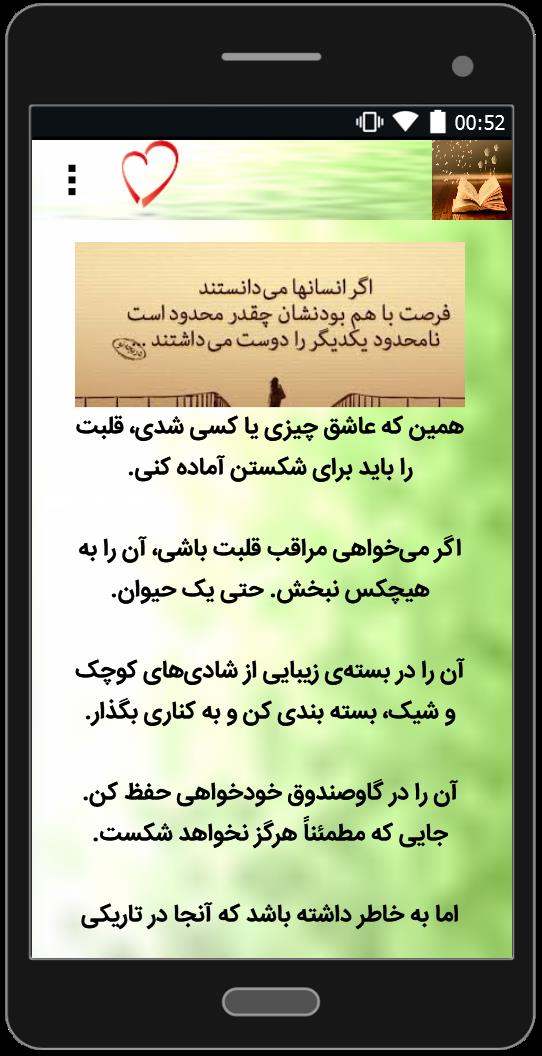 00:52

اگر انسانها می‌دانستند
فرصت با هم بودنشان چقدر محدود است
نامحدود یکدیگر را دوست می‌داشتند.

همین که عاشق چیزی یا کسی شدی، قلبت را باید برای شکستن آماده کنی.

اگر می‌خواهی مراقب قلبت باشی، آن را به هیچکس نبخش. حتی یک حیوان.

آن را در بسته‌ی زیبایی از شادی‌های کوچک و شیک، بسته بندی کن و به کناری بگذار.

آن را در گاوصندوق خودخواهی حفظ کن. جایی که مطمئناً هرگز نخواهد شکست.

اما به خاطر داشته باشد که آنجا در تاریکی